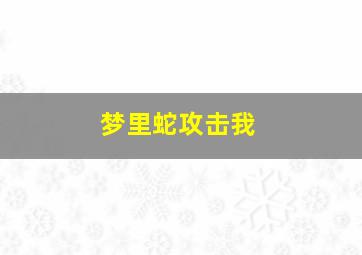 梦里蛇攻击我